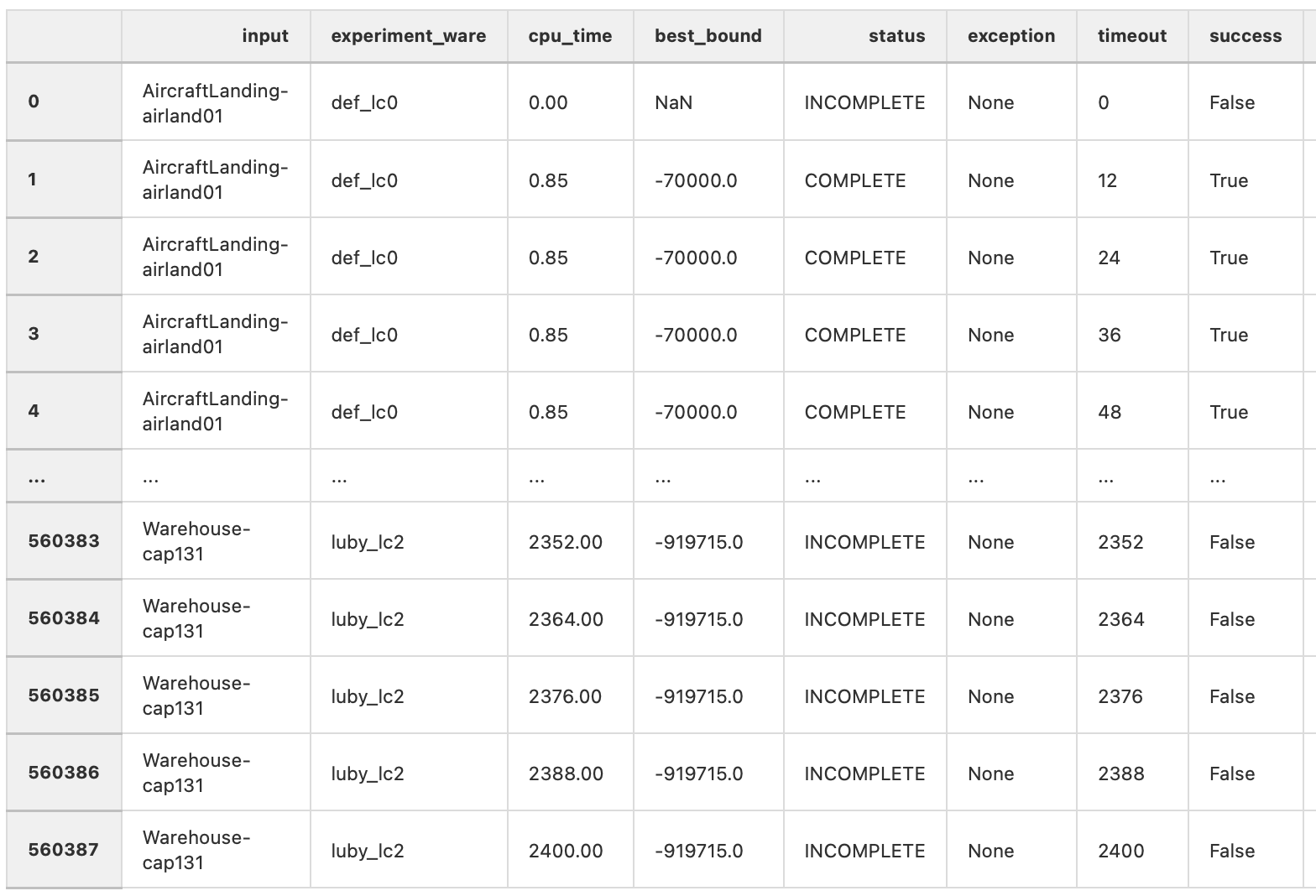 | | input | experiment_ware | cpu_time | best_bound | status | exception | timeout | success |
|---|---|---|---|---|---|---|---|---|
| 0 | AircraftLanding-airland01 | def_lc0 | 0.00 | NaN | INCOMPLETE | None | 0 | False |
| 1 | AircraftLanding-airland01 | def_lc0 | 0.85 | -70000.0 | COMPLETE | None | 12 | True |
| 2 | AircraftLanding-airland01 | def_lc0 | 0.85 | -70000.0 | COMPLETE | None | 24 | True |
| 3 | AircraftLanding-airland01 | def_lc0 | 0.85 | -70000.0 | COMPLETE | None | 36 | True |
| 4 | AircraftLanding-airland01 | def_lc0 | 0.85 | -70000.0 | COMPLETE | None | 48 | True |
| ... | ... | ... | ... | ... | ... | ... | ... | ... |
| 560383 | Warehouse-cap131 | luby_lc2 | 2352.00 | -919715.0 | INCOMPLETE | None | 2352 | False |
| 560384 | Warehouse-cap131 | luby_lc2 | 2364.00 | -919715.0 | INCOMPLETE | None | 2364 | False |
| 560385 | Warehouse-cap131 | luby_lc2 | 2376.00 | -919715.0 | INCOMPLETE | None | 2376 | False |
| 560386 | Warehouse-cap131 | luby_lc2 | 2388.00 | -919715.0 | INCOMPLETE | None | 2388 | False |
| 560387 | Warehouse-cap131 | luby_lc2 | 2400.00 | -919715.0 | INCOMPLETE | None | 2400 | False |